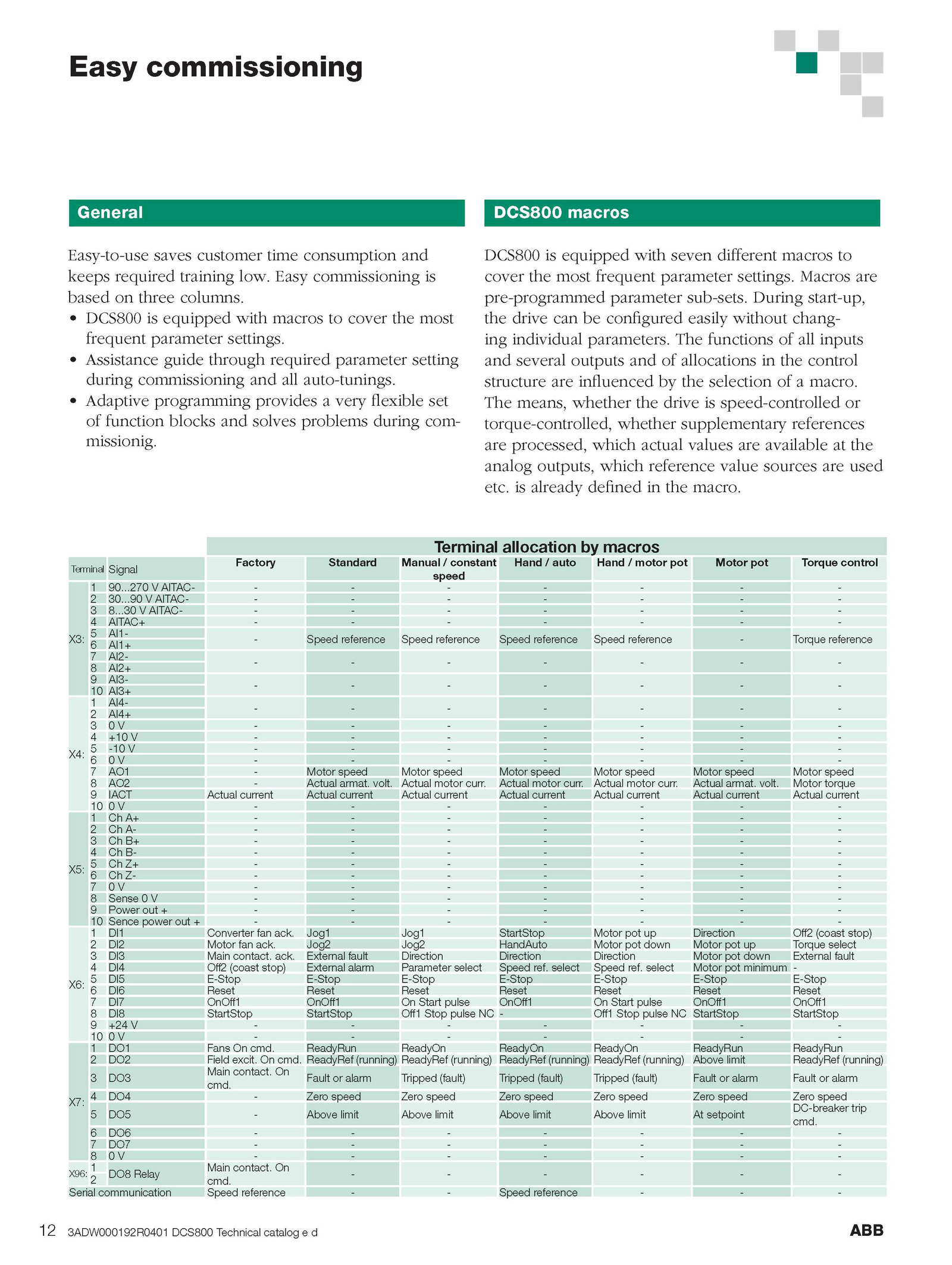 Easy commissioning

General

Easy-to-use saves customer time consumption and keeps required training low. Easy commissioning is based on three columns.
• DCS800 is equipped with macros to cover the most frequent parameter settings.
• Assistance guide through required parameter setting during commissioning and all auto-tunings.
• Adaptive programming provides a very flexible set of function blocks and solves problems during commissionig.

DCS800 macros

DCS800 is equipped with seven different macros to cover the most frequent parameter settings. Macros are pre-programmed parameter sub-sets. During start-up, the drive can be configured easily without changing individual parameters. The functions of all inputs and several outputs and of allocations in the control structure are influenced by the selection of a macro. The means, whether the drive is speed-controlled or torque-controlled, whether supplementary references are processed, which actual values are available at the analog outputs, which reference value sources are used etc. is already defined in the macro.

Terminal allocation by macros

| Terminal | | Signal | Factory | Standard | Manual / constant speed | Hand / auto | Hand / motor pot | Motor pot | Torque control |
|---|---|---|---|---|---|---|---|---|---|
| X3: | 1 | 90...270 V AITAC- | - | - | - | - | - | - | - |
| | 2 | 30...90 V AITAC- | - | - | - | - | - | - | - |
| | 3 | 8...30 V AITAC- | - | - | - | - | - | - | - |
| | 4 | AITAC+ | - | - | - | - | - | - | - |
| | 5 | AI1- | - | Speed reference | Speed reference | Speed reference | Speed reference | - | Torque reference |
| | 6 | AI1+ | | | | | | | |
| | 7 | AI2- | - | - | - | - | - | - | - |
| | 8 | AI2+ | | | | | | | |
| | 9 | AI3- | - | - | - | - | - | - | - |
| | 10 | AI3+ | | | | | | | |
| X4: | 1 | AI4- | - | - | - | - | - | - | - |
| | 2 | AI4+ | | | | | | | |
| | 3 | 0 V | - | - | - | - | - | - | - |
| | 4 | +10 V | - | - | - | - | - | - | - |
| | 5 | -10 V | - | - | - | - | - | - | - |
| | 6 | 0 V | - | - | - | - | - | - | - |
| | 7 | AO1 | - | Motor speed | Motor speed | Motor speed | Motor speed | Motor speed | Motor speed |
| | 8 | AO2 | - | Actual armat. volt. | Actual motor curr. | Actual motor curr. | Actual motor curr. | Actual armat. volt. | Motor torque |
| | 9 | IACT | Actual current | Actual current | Actual current | Actual current | Actual current | Actual current | Actual current |
| | 10 | 0 V | - | - | - | - | - | - | - |
| X5: | 1 | Ch A+ | - | - | - | - | - | - | - |
| | 2 | Ch A- | - | - | - | - | - | - | - |
| | 3 | Ch B+ | - | - | - | - | - | - | - |
| | 4 | Ch B- | - | - | - | - | - | - | - |
| | 5 | Ch Z+ | - | - | - | - | - | - | - |
| | 6 | Ch Z- | - | - | - | - | - | - | - |
| | 7 | 0 V | - | - | - | - | - | - | - |
| | 8 | Sense 0 V | - | - | - | - | - | - | - |
| | 9 | Power out + | - | - | - | - | - | - | - |
| | 10 | Sence power out + | - | - | - | - | - | - | - |
| X6: | 1 | DI1 | Converter fan ack. | Jog1 | Jog1 | StartStop | Motor pot up | Direction | Off2 (coast stop) |
| | 2 | DI2 | Motor fan ack. | Jog2 | Jog2 | HandAuto | Motor pot down | Motor pot up | Torque select |
| | 3 | DI3 | Main contact. ack. | External fault | Direction | Direction | Direction | Motor pot down | External fault |
| | 4 | DI4 | Off2 (coast stop) | External alarm | Parameter select | Speed ref. select | Speed ref. select | Motor pot minimum | - |
| | 5 | DI5 | E-Stop | E-Stop | E-Stop | E-Stop | E-Stop | E-Stop | E-Stop |
| | 6 | DI6 | Reset | Reset | Reset | Reset | Reset | Reset | Reset |
| | 7 | DI7 | OnOff1 | OnOff1 | On Start pulse | OnOff1 | On Start pulse | OnOff1 | OnOff1 |
| | 8 | DI8 | StartStop | StartStop | Off1 Stop pulse NC | - | Off1 Stop pulse NC | StartStop | StartStop |
| | 9 | +24 V | - | - | - | - | - | - | - |
| | 10 | 0 V | - | - | - | - | - | - | - |
| X7: | 1 | DO1 | Fans On cmd. | ReadyRun | ReadyOn | ReadyOn | ReadyOn | ReadyRun | ReadyRun |
| | 2 | DO2 | Field excit. On cmd. | ReadyRef (running) | ReadyRef (running) | ReadyRef (running) | ReadyRef (running) | Above limit | ReadyRef (running) |
| | 3 | DO3 | Main contact. On cmd. | Fault or alarm | Tripped (fault) | Tripped (fault) | Tripped (fault) | Fault or alarm | Fault or alarm |
| | 4 | DO4 | - | Zero speed | Zero speed | Zero speed | Zero speed | Zero speed | Zero speed |
| | 5 | DO5 | - | Above limit | Above limit | Above limit | Above limit | At setpoint | DC-breaker trip cmd. |
| | 6 | DO6 | - | - | - | - | - | - | - |
| | 7 | DO7 | - | - | - | - | - | - | - |
| | 8 | 0 V | - | - | - | - | - | - | - |
| X96: | 1 2 | DO8 Relay | Main contact. On cmd. | - | - | - | - | - | - |
| Serial communication | | | Speed reference | - | - | Speed reference | - | - | - |

12 3ADW000192R0401 DCS800 Technical catalog e d ABB